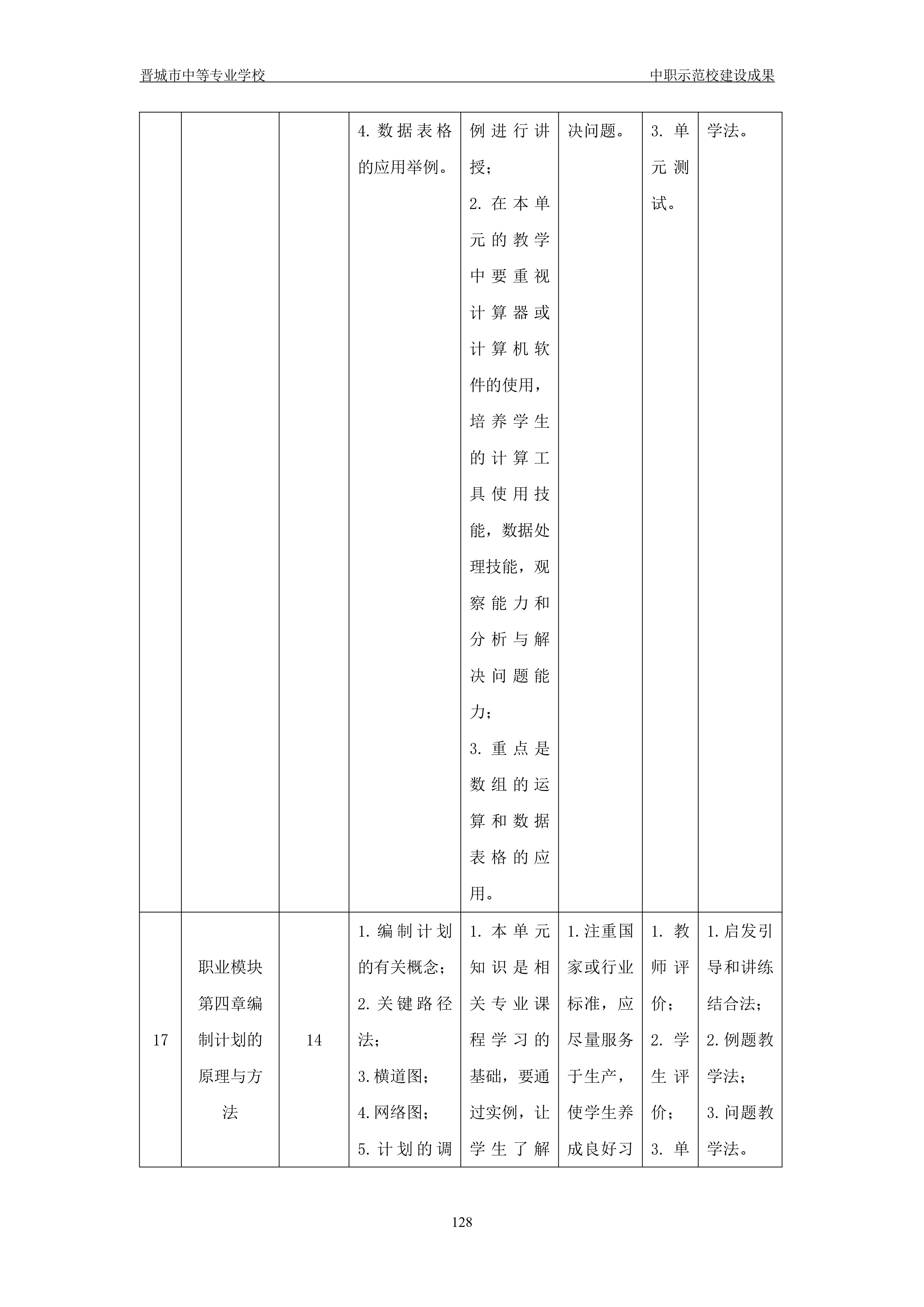 晋城市中等专业学校

中职示范校建设成果

|  |  |  |  |  |  |  |  |
|---|---|---|---|---|---|---|---|
|  |  |  | 4.数据表格的应用举例。 | 例进行讲授；2.在本单元的教学中要重视计算器或计算机软件的使用，培养学生的计算工具使用技能，数据处理技能，观察能力和分析与解决问题能力；3.重点是数组的运算和数据表格的应用。 | 决问题。 | 3.单元测试。 | 学法。 |
| 17 | 职业模块第四章编制计划的原理与方法 | 14 | 1.编制计划的有关概念；2.关键路径法；3.横道图；4.网络图；5.计划的调 | 1.本单元知识是相关专业课程学习的基础，要通过实例，让学生了解 | 1.注重国家或行业标准，应尽量服务于生产，使学生养成良好习 | 1.教师评价；2.学生评价；3.单 | 1.启发引导和讲练结合法；2.例题教学法；3.问题教学法。 |

128